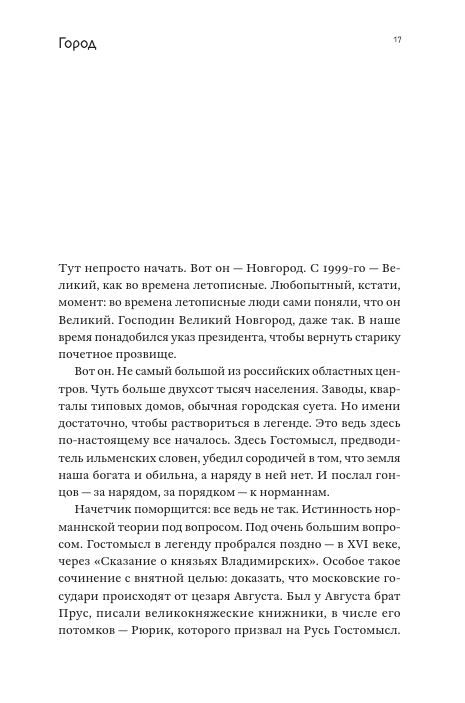 Город

17

Тут непросто начать. Вот он — Новгород. С 1999-го — Великий, как во времена летописные. Любопытный, кстати, момент: во времена летописные люди сами поняли, что он Великий. Господин Великий Новгород, даже так. В наше время понадобился указ президента, чтобы вернуть старику почетное прозвище.

Вот он. Не самый большой из российских областных центров. Чуть больше двухсот тысяч населения. Заводы, кварталы типовых домов, обычная городская суета. Но имени достаточно, чтобы раствориться в легенде. Это ведь здесь по-настоящему все началось. Здесь Гостомысл, предводитель ильменских словен, убедил сородичей в том, что земля наша богата и обильна, а наряду в ней нет. И послал гонцов — за нарядом, за порядком — к норманнам.

Начетчик поморщится: все ведь не так. Истинность норманнской теории под вопросом. Под очень большим вопросом. Гостомысл в легенду пробрался поздно — в XVI веке, через «Сказание о князьях Владимирских». Особое такое сочинение с внятной целью: доказать, что московские государи происходят от цезаря Августа. Был у Августа брат Прус, писали великокняжеские книжники, в числе его потомков — Рюрик, которого призвал на Русь Гостомысл.